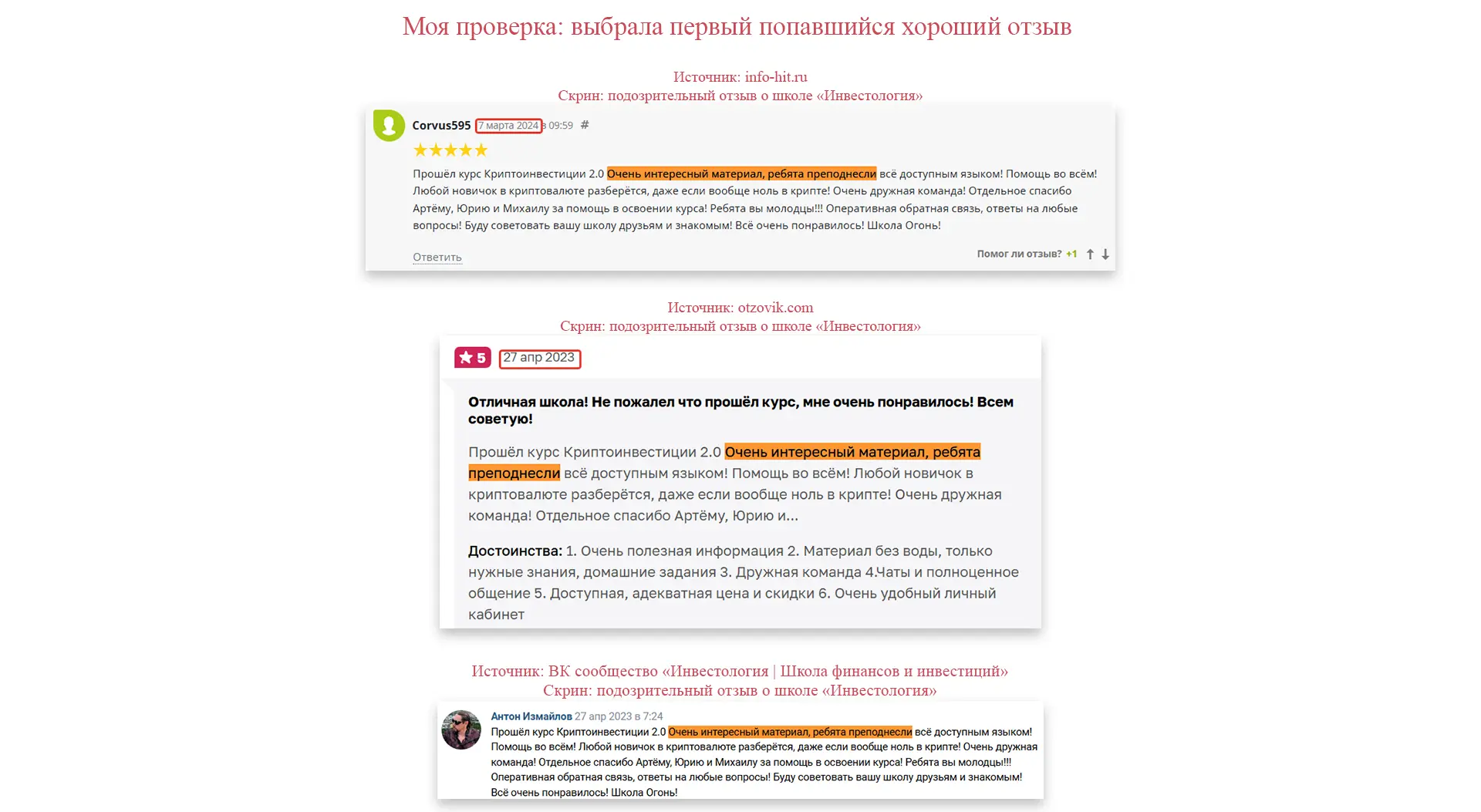 Моя проверка: выбрала первый попавшийся хороший отзыв

Источник: info-hit.ru
Скрин: подозрительный отзыв о школе «Инвестология»

Corvus595 7 марта 2024 в 09:59 #

★★★★★

Прошёл курс Криптоинвестиции 2.0 Очень интересный материал, ребята преподнесли всё доступным языком! Помощь во всём! Любой новичок в криптовалюте разберётся, даже если вообще ноль в крипте! Очень дружная команда! Отдельное спасибо Артёму, Юрию и Михаилу за помощь в освоении курса! Ребята вы молодцы!!! Оперативная обратная связь, ответы на любые вопросы! Буду советовать вашу школу друзьям и знакомым! Всё очень понравилось! Школа Огонь!

Ответить

Помог ли отзыв? +1

Источник: otzovik.com
Скрин: подозрительный отзыв о школе «Инвестология»

★ 5 27 апр 2023

Отличная школа! Не пожалел что прошёл курс, мне очень понравилось! Всем советую!

Прошёл курс Криптоинвестиции 2.0 Очень интересный материал, ребята преподнесли всё доступным языком! Помощь во всём! Любой новичок в криптовалюте разберётся, даже если вообще ноль в крипте! Очень дружная команда! Отдельное спасибо Артёму, Юрию и...

Достоинства: 1. Очень полезная информация 2. Материал без воды, только нужные знания, домашние задания 3. Дружная команда 4.Чаты и полноценное общение 5. Доступная, адекватная цена и скидки 6. Очень удобный личный кабинет

Источник: ВК сообщество «Инвестология | Школа финансов и инвестиций»
Скрин: подозрительный отзыв о школе «Инвестология»

Антон Измайлов 27 апр 2023 в 7:24
Прошёл курс Криптоинвестиции 2.0 Очень интересный материал, ребята преподнесли всё доступным языком! Помощь во всём! Любой новичок в криптовалюте разберётся, даже если вообще ноль в крипте! Очень дружная команда! Отдельное спасибо Артёму, Юрию и Михаилу за помощь в освоении курса! Ребята вы молодцы!!! Оперативная обратная связь, ответы на любые вопросы! Буду советовать вашу школу друзьям и знакомым! Всё очень понравилось! Школа Огонь!